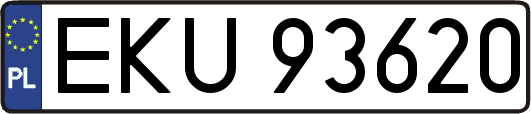 PL

EKU 93620